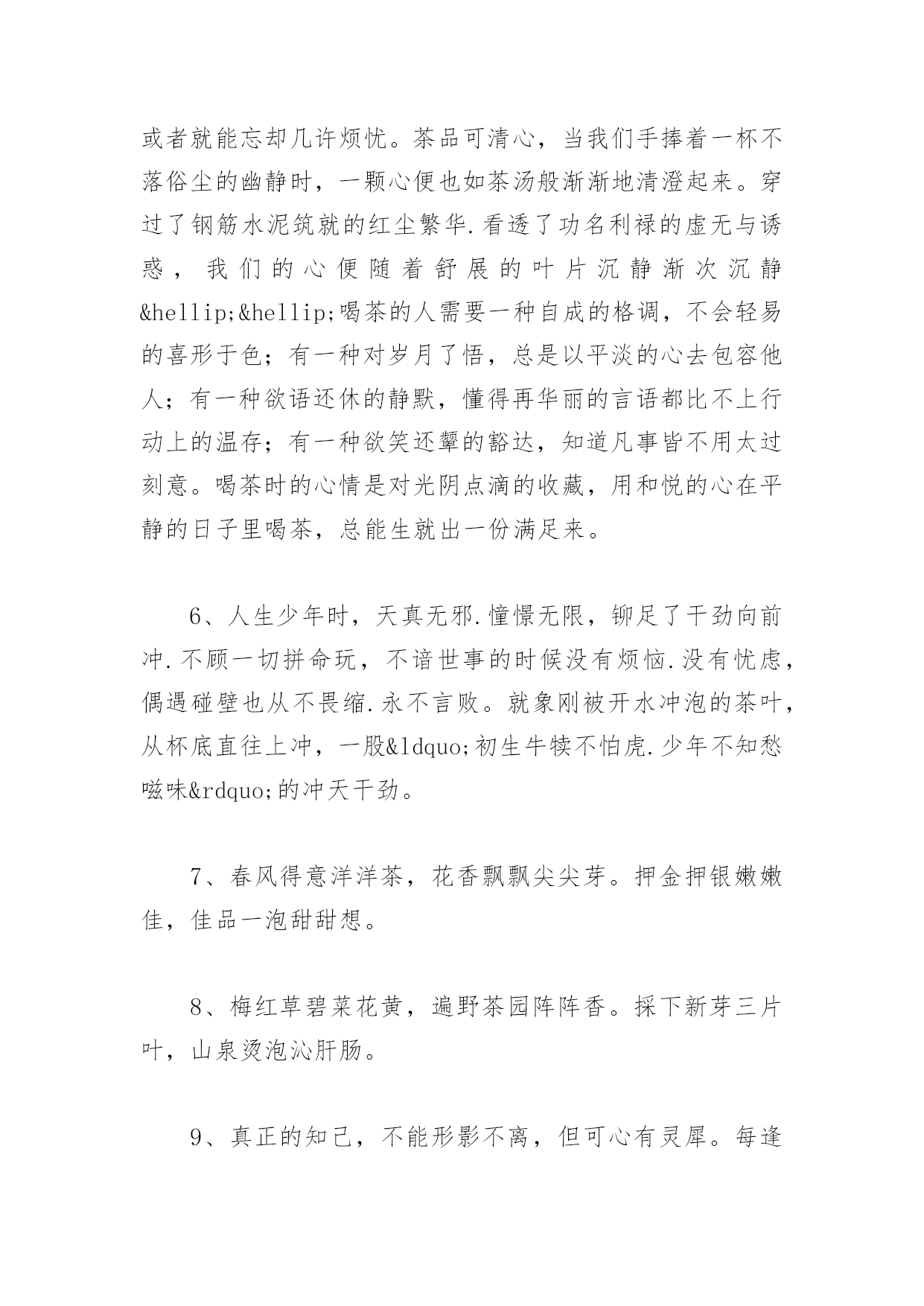 或者就能忘却几许烦忧。茶品可清心，当我们手捧着一杯不落俗尘的幽静时，一颗心便也如茶汤般渐渐地清澄起来。穿过了钢筋水泥筑就的红尘繁华.看透了功名利禄的虚无与诱惑，我们的心便随着舒展的叶片沉静渐次沉静&hellip;&hellip;喝茶的人需要一种自成的格调，不会轻易的喜形于色；有一种对岁月了悟，总是以平淡的心去包容他人；有一种欲语还休的静默，懂得再华丽的言语都比不上行动上的温存；有一种欲笑还颦的豁达，知道凡事皆不用太过刻意。喝茶时的心情是对光阴点滴的收藏，用和悦的心在平静的日子里喝茶，总能生就出一份满足来。

6、人生少年时，天真无邪.憧憬无限，铆足了干劲向前冲.不顾一切拼命玩，不谙世事的时候没有烦恼.没有忧虑，偶遇碰壁也从不畏缩.永不言败。就象刚被开水冲泡的茶叶，从杯底直往上冲，一股&ldquo;初生牛犊不怕虎.少年不知愁嗞味&rdquo;的冲天干劲。

7、春风得意洋洋茶，花香飘飘尖尖芽。押金押银嫩嫩佳，佳品一泡甜甜想。

8、梅红草碧菜花黄，遍野茶园阵阵香。採下新芽三片叶，山泉烫泡沁肝肠。

9、真正的知己，不能形影不离，但可心有灵犀。每逢